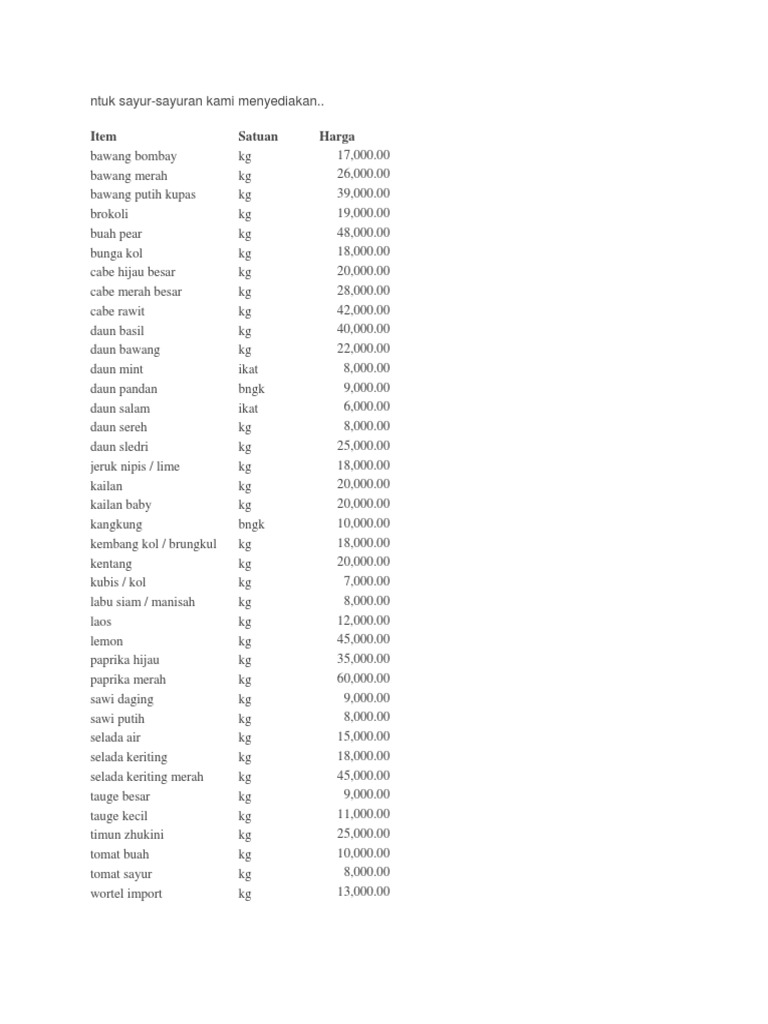 ntuk sayur-sayuran kami menyediakan..

| Item | Satuan | Harga |
|---|---|---|
| bawang bombay | kg | 17,000.00 |
| bawang merah | kg | 26,000.00 |
| bawang putih kupas | kg | 39,000.00 |
| brokoli | kg | 19,000.00 |
| buah pear | kg | 48,000.00 |
| bunga kol | kg | 18,000.00 |
| cabe hijau besar | kg | 20,000.00 |
| cabe merah besar | kg | 28,000.00 |
| cabe rawit | kg | 42,000.00 |
| daun basil | kg | 40,000.00 |
| daun bawang | kg | 22,000.00 |
| daun mint | ikat | 8,000.00 |
| daun pandan | bngk | 9,000.00 |
| daun salam | ikat | 6,000.00 |
| daun sereh | kg | 8,000.00 |
| daun sledri | kg | 25,000.00 |
| jeruk nipis / lime | kg | 18,000.00 |
| kailan | kg | 20,000.00 |
| kailan baby | kg | 20,000.00 |
| kangkung | bngk | 10,000.00 |
| kembang kol / brungkul | kg | 18,000.00 |
| kentang | kg | 20,000.00 |
| kubis / kol | kg | 7,000.00 |
| labu siam / manisah | kg | 8,000.00 |
| laos | kg | 12,000.00 |
| lemon | kg | 45,000.00 |
| paprika hijau | kg | 35,000.00 |
| paprika merah | kg | 60,000.00 |
| sawi daging | kg | 9,000.00 |
| sawi putih | kg | 8,000.00 |
| selada air | kg | 15,000.00 |
| selada keriting | kg | 18,000.00 |
| selada keriting merah | kg | 45,000.00 |
| tauge besar | kg | 9,000.00 |
| tauge kecil | kg | 11,000.00 |
| timun zhukini | kg | 25,000.00 |
| tomat buah | kg | 10,000.00 |
| tomat sayur | kg | 8,000.00 |
| wortel import | kg | 13,000.00 |